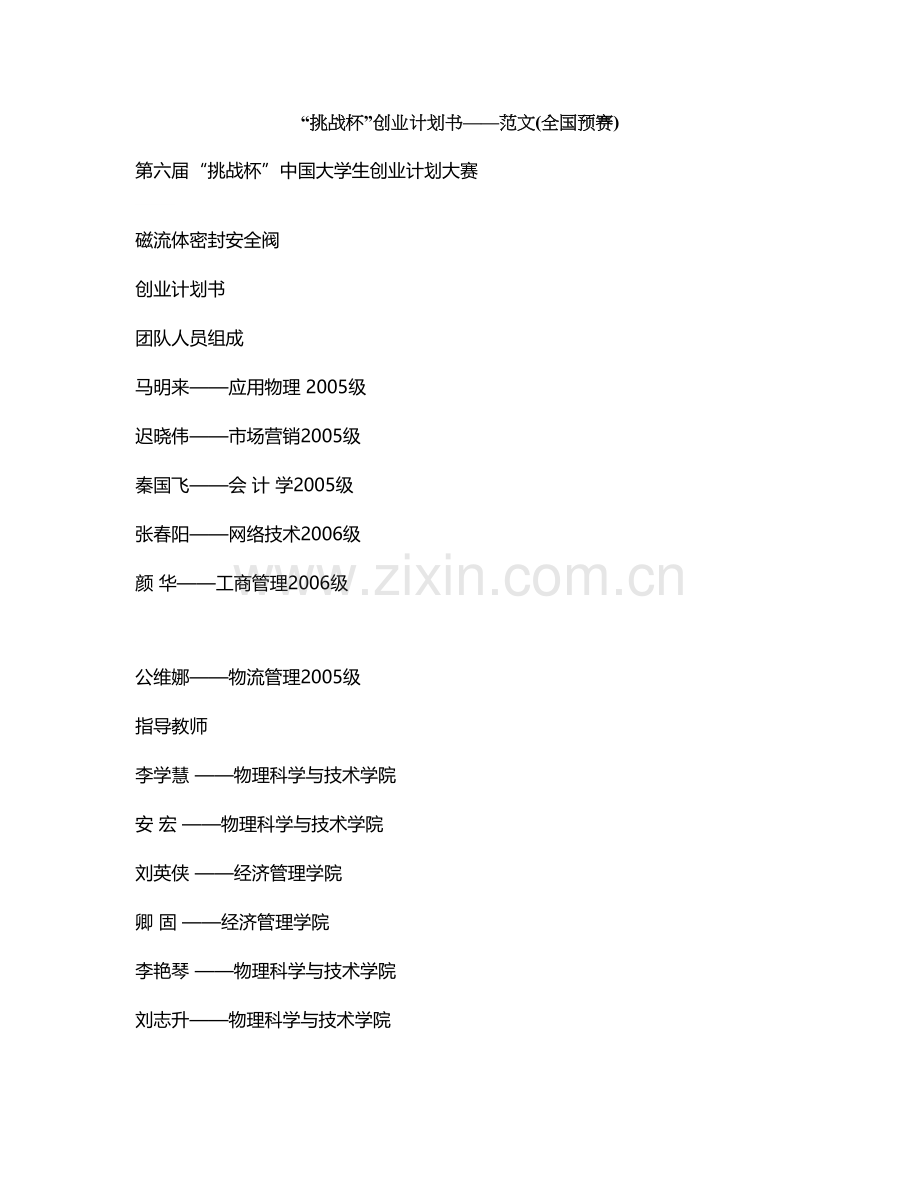 “挑战杯”创业计划书——范文(全国预赛)

第六届“挑战杯”中国大学生创业计划大赛

磁流体密封安全阀

创业计划书

团队人员组成

马明来——应用物理 2005级

迟晓伟——市场营销2005级

秦国飞——会 计 学2005级

张春阳——网络技术2006级

颜 华——工商管理2006级

www.zixin.com.cn

公维娜——物流管理2005级

指导教师

李学慧 ——物理科学与技术学院

安 宏 ——物理科学与技术学院

刘英侠 ——经济管理学院

卿 固 ——经济管理学院

李艳琴 ——物理科学与技术学院

刘志升——物理科学与技术学院